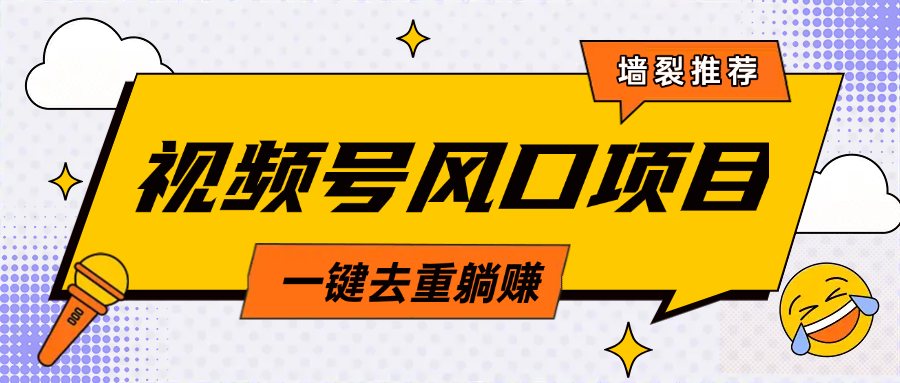 墙裂推荐

视频号风口项目

一键去重躺赚